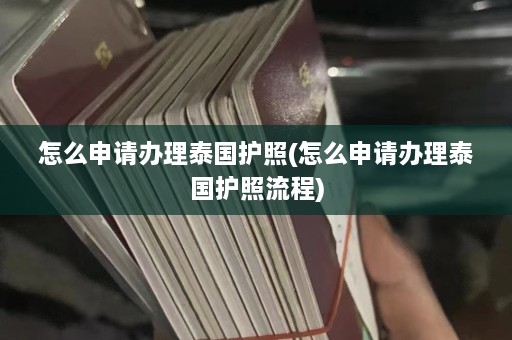 怎么申请办理泰国护照(怎么申请办理泰国护照流程)